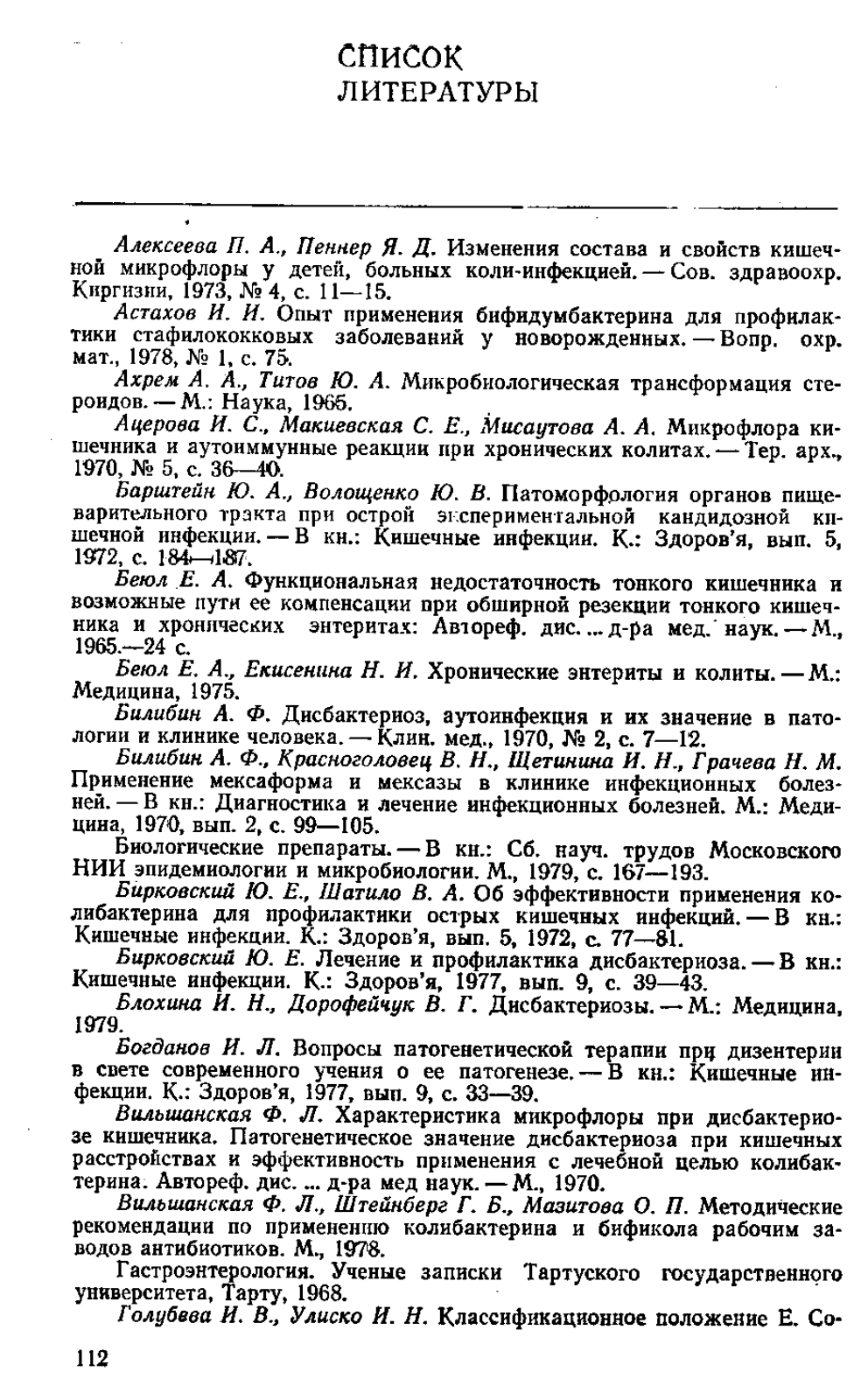 СПИСОК
ЛИТЕРАТУРЫ

Алексеева П. А., Пеннер Я. Д. Изменения состава и свойств кишечной микрофлоры у детей, больных коли-инфекцией. — Сов. здравоохр. Киргизии, 1973, № 4, с. 11—15.

Астахов И. И. Опыт применения бифидумбактерина для профилактики стафилококковых заболеваний у новорожденных. — Вопр. охр. мат., 1978, № 1, с. 75.

Ахрем А. А., Титов Ю. А. Микробиологическая трансформация стероидов. — М.: Наука, 1965.

Ацерова И. С., Макиевская С. Е., Мисаутова А. А. Микрофлора кишечника и аутоиммунные реакции при хронических колитах. — Тер. арх., 1970, № 5, с. 36—40.

Барштейн Ю. А., Волощенко Ю. В. Патоморфология органов пищеварительного тракта при острой экспериментальной кандидозной кишечной инфекции. — В кн.: Кишечные инфекции. К.: Здоров'я, вып. 5, 1972, с. 184—187.

Беюл Е. А. Функциональная недостаточность тонкого кишечника и возможные пути ее компенсации при обширной резекции тонкого кишечника и хронических энтеритах: Автореф. дис. ... д-ра мед. наук. — М., 1965.—24 с.

Беюл Е. А., Екисенина Н. И. Хронические энтериты и колиты. — М.: Медицина, 1975.

Билибин А. Ф. Дисбактериоз, аутоинфекция и их значение в патологии и клинике человека. — Клин. мед., 1970, № 2, с. 7—12.

Билибин А. Ф., Красноголовец В. Н., Щетинина И. Н., Грачева Н. М. Применение мексаформа и мексазы в клинике инфекционных болезней. — В кн.: Диагностика и лечение инфекционных болезней. М.: Медицина, 1970, вып. 2, с. 99—105.

Биологические препараты. — В кн.: Сб. науч. трудов Московского НИИ эпидемиологии и микробиологии. М., 1979, с. 167—193.

Бирковский Ю. Е., Шатило В. А. Об эффективности применения колибактерина для профилактики острых кишечных инфекций. — В кн.: Кишечные инфекции. К.: Здоров'я, вып. 5, 1972, с. 77—81.

Бирковский Ю. Е. Лечение и профилактика дисбактериоза. — В кн.: Кишечные инфекции. К.: Здоров'я, 1977, вып. 9, с. 39—43.

Блохина И. Н., Дорофейчук В. Г. Дисбактериозы. — М.: Медицина, 1979.

Богданов И. Л. Вопросы патогенетической терапии при дизентерии в свете современного учения о ее патогенезе. — В кн.: Кишечные инфекции. К.: Здоров'я, 1977, вып. 9, с. 33—39.

Вильшанская Ф. Л. Характеристика микрофлоры при дисбактериозе кишечника. Патогенетическое значение дисбактериоза при кишечных расстройствах и эффективность применения с лечебной целью колибактерина. Автореф. дис. ... д-ра мед наук. — М., 1970.

Вильшанская Ф. Л., Штейнберг Г. Б., Мазитова О. П. Методические рекомендации по применению колибактерина и бификола рабочим заводов антибиотиков. М., 1978.

Гастроэнтерология. Ученые записки Тартуского государственного университета, Тарту, 1968.

Голубева И. В., Улиско И. Н. Классификационное положение Е. Со-

112